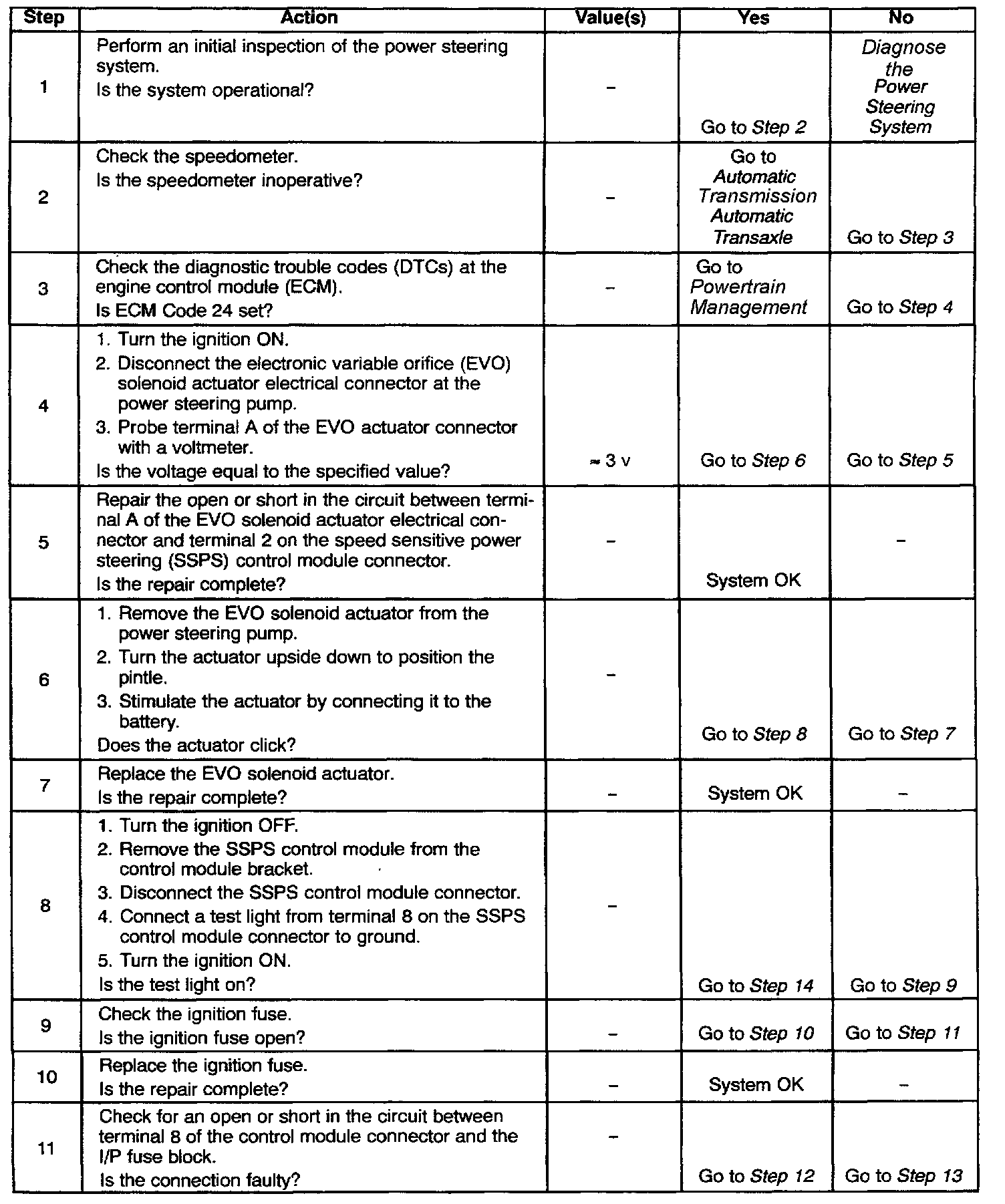 | Step | Action | Value(s) | Yes | No |
|---|---|---|---|---|
| 1 | Perform an initial inspection of the power steering system. Is the system operational? | – | Go to Step 2 | Diagnose the Power Steering System |
| 2 | Check the speedometer. Is the speedometer inoperative? | – | Go to Automatic Transmission Automatic Transaxle | Go to Step 3 |
| 3 | Check the diagnostic trouble codes (DTCs) at the engine control module (ECM). Is ECM Code 24 set? | – | Go to Powertrain Management | Go to Step 4 |
| 4 | 1. Turn the ignition ON. 2. Disconnect the electronic variable orifice (EVO) solenoid actuator electrical connector at the power steering pump. 3. Probe terminal A of the EVO actuator connector with a voltmeter. Is the voltage equal to the specified value? | ≈ 3 v | Go to Step 6 | Go to Step 5 |
| 5 | Repair the open or short in the circuit between terminal A of the EVO solenoid actuator electrical connector and terminal 2 on the speed sensitive power steering (SSPS) control module connector. Is the repair complete? | – | System OK | – |
| 6 | 1. Remove the EVO solenoid actuator from the power steering pump. 2. Turn the actuator upside down to position the pintle. 3. Stimulate the actuator by connecting it to the battery. Does the actuator click? | – | Go to Step 8 | Go to Step 7 |
| 7 | Replace the EVO solenoid actuator. Is the repair complete? | – | System OK | – |
| 8 | 1. Turn the ignition OFF. 2. Remove the SSPS control module from the control module bracket. 3. Disconnect the SSPS control module connector. 4. Connect a test light from terminal 8 on the SSPS control module connector to ground. 5. Turn the ignition ON. Is the test light on? | – | Go to Step 14 | Go to Step 9 |
| 9 | Check the ignition fuse. Is the ignition fuse open? | – | Go to Step 10 | Go to Step 11 |
| 10 | Replace the ignition fuse. Is the repair complete? | – | System OK | – |
| 11 | Check for an open or short in the circuit between terminal 8 of the control module connector and the I/P fuse block. Is the connection faulty? | – | Go to Step 12 | Go to Step 13 |